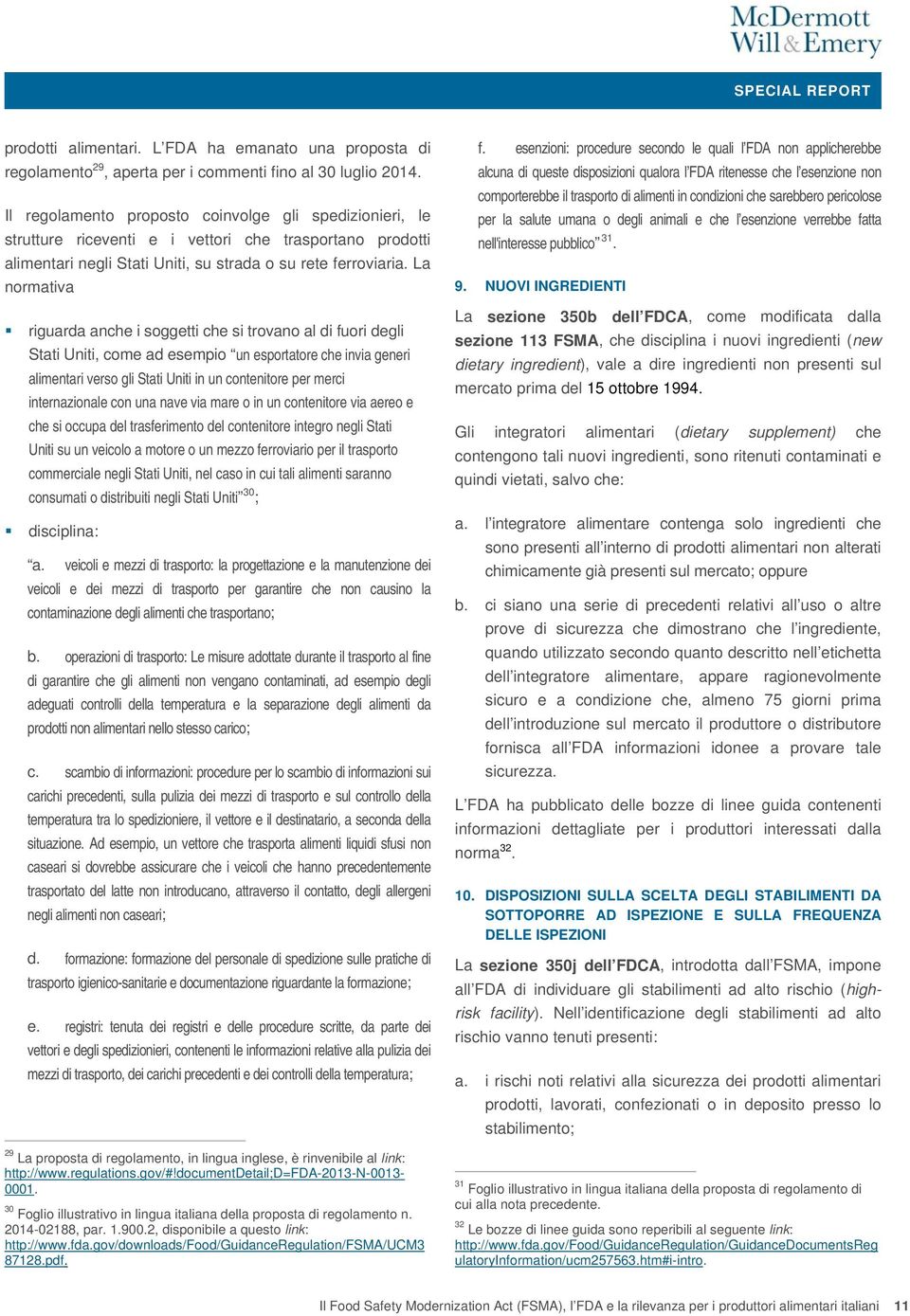 McDermott Will & Emery

SPECIAL REPORT

prodotti alimentari. L'FDA ha emanato una proposta di regolamento$^{29}$, aperta per i commenti fino al 30 luglio 2014.

Il regolamento proposto coinvolge gli spedizionieri, le strutture riceventi e i vettori che trasportano prodotti alimentari negli Stati Uniti, su strada o su rete ferroviaria. La normativa

▪ riguarda anche i soggetti che si trovano al di fuori degli Stati Uniti, come ad esempio "un esportatore che invia generi alimentari verso gli Stati Uniti in un contenitore per merci internazionale con una nave via mare o in un contenitore via aereo e che si occupa del trasferimento del contenitore integro negli Stati Uniti su un veicolo a motore o un mezzo ferroviario per il trasporto commerciale negli Stati Uniti, nel caso in cui tali alimenti saranno consumati o distribuiti negli Stati Uniti"$^{30}$;

▪ disciplina:

"a. veicoli e mezzi di trasporto: la progettazione e la manutenzione dei veicoli e dei mezzi di trasporto per garantire che non causino la contaminazione degli alimenti che trasportano;

b. operazioni di trasporto: Le misure adottate durante il trasporto al fine di garantire che gli alimenti non vengano contaminati, ad esempio degli adeguati controlli della temperatura e la separazione degli alimenti da prodotti non alimentari nello stesso carico;

c. scambio di informazioni: procedure per lo scambio di informazioni sui carichi precedenti, sulla pulizia dei mezzi di trasporto e sul controllo della temperatura tra lo spedizioniere, il vettore e il destinatario, a seconda della situazione. Ad esempio, un vettore che trasporta alimenti liquidi sfusi non caseari si dovrebbe assicurare che i veicoli che hanno precedentemente trasportato del latte non introducano, attraverso il contatto, degli allergeni negli alimenti non caseari;

d. formazione: formazione del personale di spedizione sulle pratiche di trasporto igienico-sanitarie e documentazione riguardante la formazione;

e. registri: tenuta dei registri e delle procedure scritte, da parte dei vettori e degli spedizionieri, contenenti le informazioni relative alla pulizia dei mezzi di trasporto, dei carichi precedenti e dei controlli della temperatura;

$^{29}$ La proposta di regolamento, in lingua inglese, è rinvenibile al link: http://www.regulations.gov/#!documentDetail;D=FDA-2013-N-0013-0001.

$^{30}$ Foglio illustrativo in lingua italiana della proposta di regolamento n. 2014-02188, par. 1.900.2, disponibile a questo link: http://www.fda.gov/downloads/Food/GuidanceRegulation/FSMA/UCM387128.pdf.

f. esenzioni: procedure secondo le quali l'FDA non applicherebbe alcuna di queste disposizioni qualora l'FDA ritenesse che l'esenzione non comporterebbe il trasporto di alimenti in condizioni che sarebbero pericolose per la salute umana o degli animali e che l'esenzione verrebbe fatta nell'interesse pubblico"$^{31}$.

9. NUOVI INGREDIENTI

La sezione 350b dell'FDCA, come modificata dalla sezione 113 FSMA, che disciplina i nuovi ingredienti (new dietary ingredient), vale a dire ingredienti non presenti sul mercato prima del 15 ottobre 1994.

Gli integratori alimentari (dietary supplement) che contengono tali nuovi ingredienti, sono ritenuti contaminati e quindi vietati, salvo che:

a. l'integratore alimentare contenga solo ingredienti che sono presenti all'interno di prodotti alimentari non alterati chimicamente già presenti sul mercato; oppure

b. ci siano una serie di precedenti relativi all'uso o altre prove di sicurezza che dimostrano che l'ingrediente, quando utilizzato secondo quanto descritto nell'etichetta dell'integratore alimentare, appare ragionevolmente sicuro e a condizione che, almeno 75 giorni prima dell'introduzione sul mercato il produttore o distributore fornisca all'FDA informazioni idonee a provare tale sicurezza.

L'FDA ha pubblicato delle bozze di linee guida contenenti informazioni dettagliate per i produttori interessati dalla norma$^{32}$.

10. DISPOSIZIONI SULLA SCELTA DEGLI STABILIMENTI DA SOTTOPORRE AD ISPEZIONE E SULLA FREQUENZA DELLE ISPEZIONI

La sezione 350j dell'FDCA, introdotta dall'FSMA, impone all'FDA di individuare gli stabilimenti ad alto rischio (high-risk facility). Nell'identificazione degli stabilimenti ad alto rischio vanno tenuti presenti:

a. i rischi noti relativi alla sicurezza dei prodotti alimentari prodotti, lavorati, confezionati o in deposito presso lo stabilimento;

$^{31}$ Foglio illustrativo in lingua italiana della proposta di regolamento di cui alla nota precedente.

$^{32}$ Le bozze di linee guida sono reperibili al seguente link: http://www.fda.gov/Food/GuidanceRegulation/GuidanceDocumentsRegulatoryInformation/ucm257563.htm#i-intro.

Il Food Safety Modernization Act (FSMA), l'FDA e la rilevanza per i produttori alimentari italiani 11